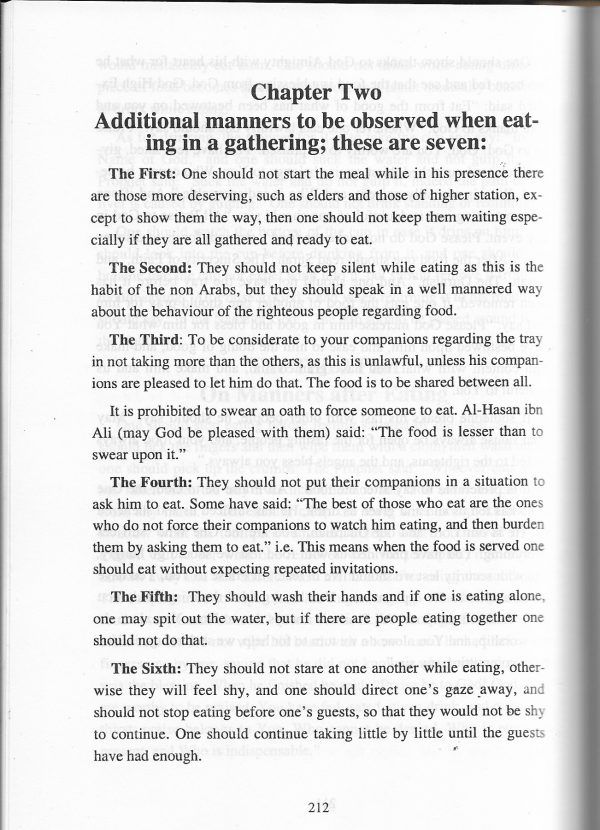 Chapter Two
Additional manners to be observed when eating in a gathering; these are seven:

The First: One should not start the meal while in his presence there are those more deserving, such as elders and those of higher station, except to show them the way, then one should not keep them waiting especially if they are all gathered and ready to eat.

The Second: They should not keep silent while eating as this is the habit of the non Arabs, but they should speak in a well mannered way about the behaviour of the righteous people regarding food.

The Third: To be considerate to your companions regarding the tray in not taking more than the others, as this is unlawful, unless his companions are pleased to let him do that. The food is to be shared between all.

It is prohibited to swear an oath to force someone to eat. Al-Hasan ibn Ali (may God be pleased with them) said: "The food is lesser than to swear upon it."

The Fourth: They should not put their companions in a situation to ask him to eat. Some have said: "The best of those who eat are the ones who do not force their companions to watch him eating, and then burden them by asking them to eat." i.e. This means when the food is served one should eat without expecting repeated invitations.

The Fifth: They should wash their hands and if one is eating alone, one may spit out the water, but if there are people eating together one should not do that.

The Sixth: They should not stare at one another while eating, otherwise they will feel shy, and one should direct one's gaze away, and should not stop eating before one's guests, so that they would not be shy to continue. One should continue taking little by little until the guests have had enough.

212